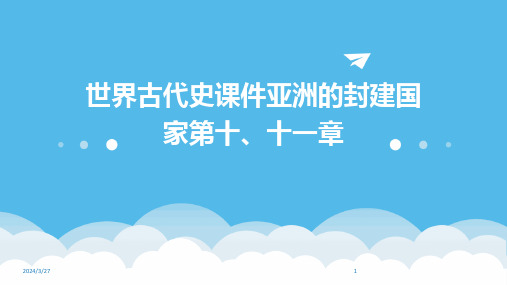 世界古代史课件亚洲的封建国家第十、十一章

2024/3/27

1